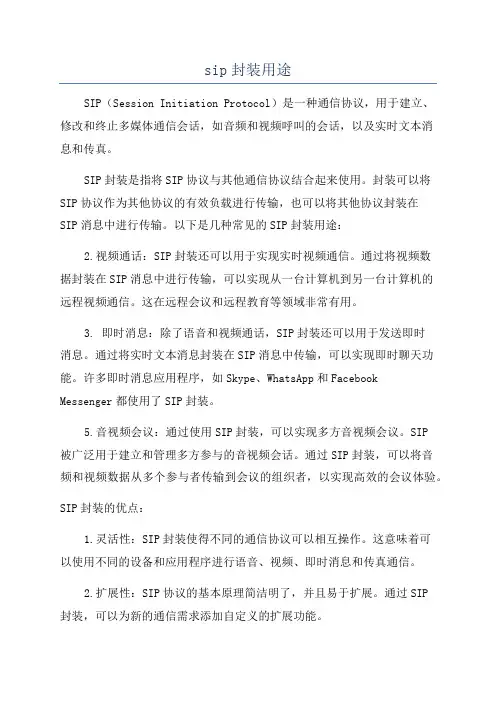 sip 封装用途

SIP（Session Initiation Protocol）是一种通信协议，用于建立、修改和终止多媒体通信会话，如音频和视频呼叫的会话，以及实时文本消息和传真。

SIP 封装是指将 SIP 协议与其他通信协议结合起来使用。封装可以将 SIP 协议作为其他协议的有效负载进行传输，也可以将其他协议封装在 SIP 消息中进行传输。以下是几种常见的 SIP 封装用途：

2.视频通话：SIP 封装还可以用于实现实时视频通信。通过将视频数据封装在 SIP 消息中进行传输，可以实现从一台计算机到另一台计算机的远程视频通信。这在远程会议和远程教育等领域非常有用。

3. 即时消息：除了语音和视频通话，SIP 封装还可以用于发送即时消息。通过将实时文本消息封装在 SIP 消息中传输，可以实现即时聊天功能。许多即时消息应用程序，如 Skype、WhatsApp 和 Facebook Messenger 都使用了 SIP 封装。

5.音视频会议：通过使用 SIP 封装，可以实现多方音视频会议。SIP 被广泛用于建立和管理多方参与的音视频会话。通过 SIP 封装，可以将音频和视频数据从多个参与者传输到会议的组织者，以实现高效的会议体验。

SIP 封装的优点：

1.灵活性：SIP 封装使得不同的通信协议可以相互操作。这意味着可以使用不同的设备和应用程序进行语音、视频、即时消息和传真通信。

2.扩展性：SIP 协议的基本原理简洁明了，并且易于扩展。通过 SIP 封装，可以为新的通信需求添加自定义的扩展功能。